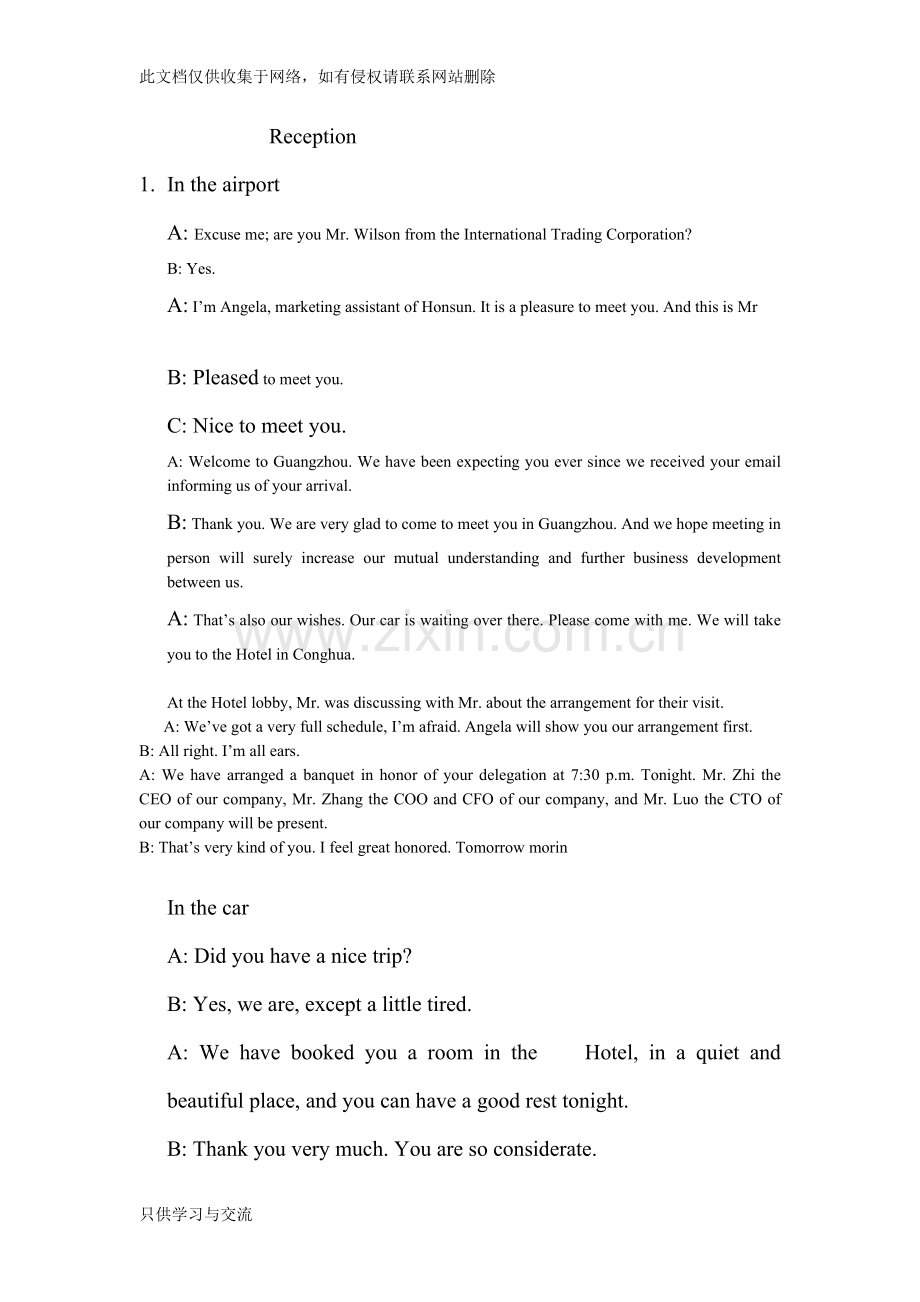 此文档仅供收集于网络，如有侵权请联系网站删除

Reception

1. In the airport

A: Excuse me; are you Mr. Wilson from the International Trading Corporation?

B: Yes.

A: I'm Angela, marketing assistant of Honsun. It is a pleasure to meet you. And this is Mr

B: Pleased to meet you.

C: Nice to meet you.

A: Welcome to Guangzhou. We have been expecting you ever since we received your email informing us of your arrival.

B: Thank you. We are very glad to come to meet you in Guangzhou. And we hope meeting in person will surely increase our mutual understanding and further business development between us.

A: That's also our wishes. Our car is waiting over there. Please come with me. We will take you to the Hotel in Conghua.

At the Hotel lobby, Mr. was discussing with Mr. about the arrangement for their visit.

A: We've got a very full schedule, I'm afraid. Angela will show you our arrangement first.

B: All right. I'm all ears.

A: We have arranged a banquet in honor of your delegation at 7:30 p.m. Tonight. Mr. Zhi the CEO of our company, Mr. Zhang the COO and CFO of our company, and Mr. Luo the CTO of our company will be present.

B: That's very kind of you. I feel great honored. Tomorrow morin

In the car

A: Did you have a nice trip?

B: Yes, we are, except a little tired.

A: We have booked you a room in the Hotel, in a quiet and beautiful place, and you can have a good rest tonight.

B: Thank you very much. You are so considerate.

只供学习与交流

www.zixin.com.cn